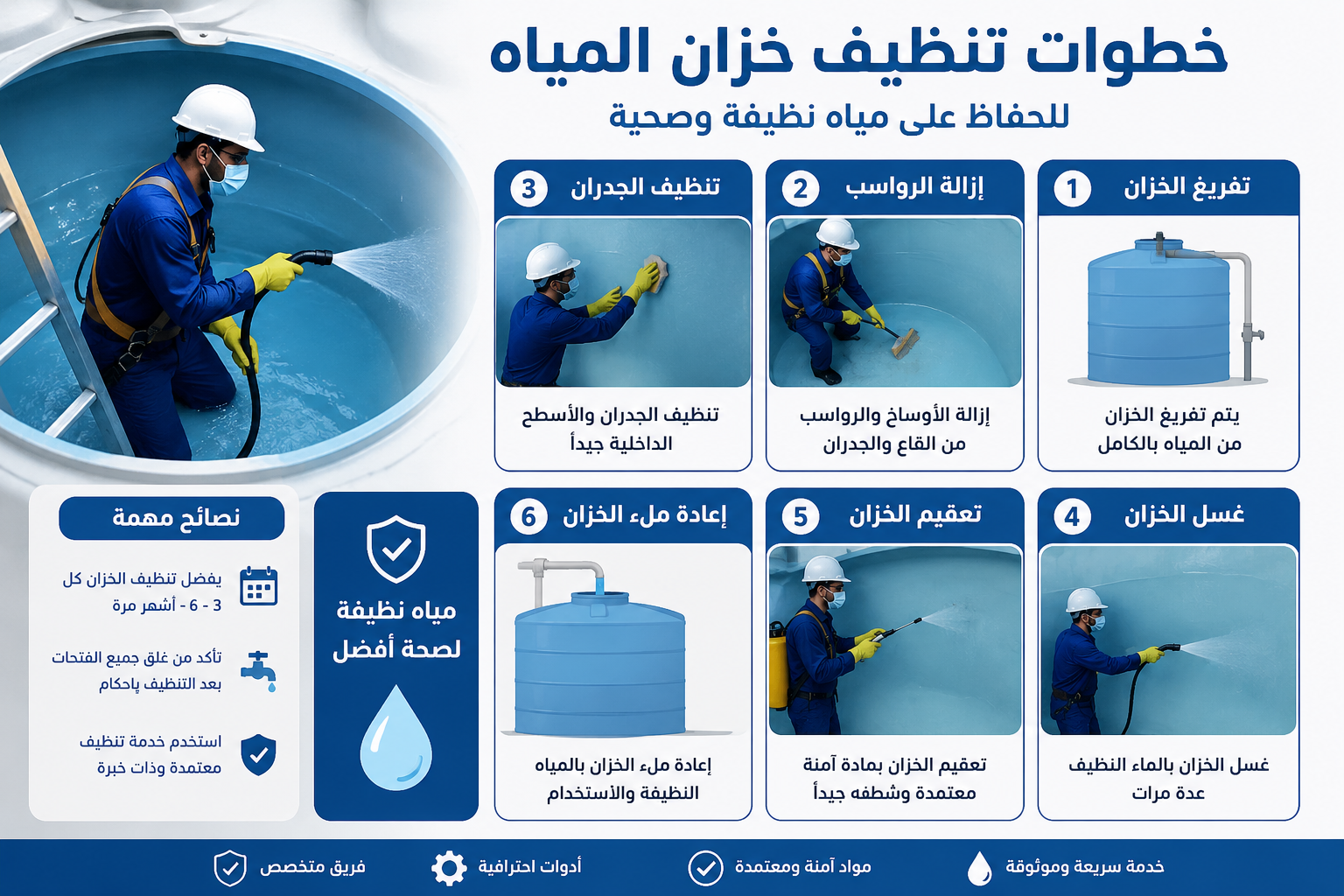 خطوات تنظيف خزان المياه

للحفاظ على مياه نظيفة وصحية

1 تفريغ الخزان

يتم تفريغ الخزان من المياه بالكامل

2 إزالة الرواسب

إزالة الأوساخ والرواسب من القاع والجدران

3 تنظيف الجدران

تنظيف الجدران والأسطح الداخلية جيداً

4 غسل الخزان

غسل الخزان بالماء النظيف عدة مرات

5 تعقيم الخزان

تعقيم الخزان بمادة آمنة معتمدة وشطفه جيداً

6 إعادة ملء الخزان

إعادة ملء الخزان بالمياه النظيفة والأستخدام

مياه نظيفة لصحة أفضل

نصائح مهمة

يفضل تنظيف الخزان كل 3 - 6 أشهر مرة

تأكد من غلق جميع الفتحات بعد التنظيف بإحكام

استخدم خدمة تنظيف معتمدة وذات خبرة

خدمة سريعة وموثوقة

مواد آمنة ومعتمدة

أدوات احترافية

فريق متخصص